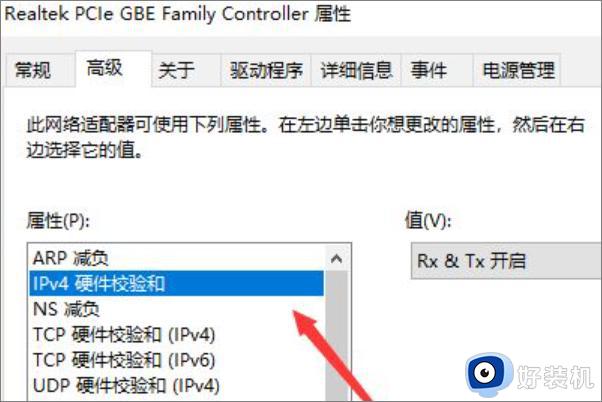 Realtek PCIe GBE Family Controller 属性

常规 高级 关于 驱动程序 详细信息 事件 电源管理

此网络适配器可使用下列属性。在左边单击你想更改的属性，然后在右边选择它的值。

属性(P):

ARP 减负
IPv4 硬件校验和
NS 减负
TCP 硬件校验和 (IPv4)
TCP 硬件校验和 (IPv6)
UDP 硬件校验和 (IPv4)

值(V):

Rx & Tx 开启

好装机